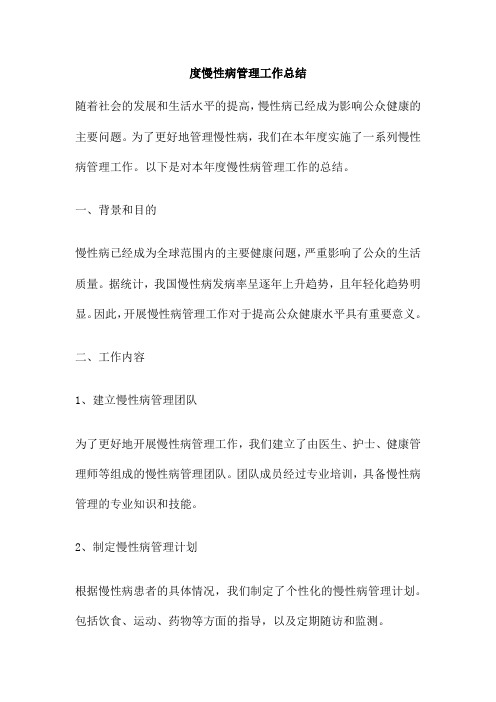 度慢性病管理工作总结

随着社会的发展和生活水平的提高，慢性病已经成为影响公众健康的主要问题。为了更好地管理慢性病，我们在本年度实施了一系列慢性病管理工作。以下是对本年度慢性病管理工作的总结。

一、背景和目的

慢性病已经成为全球范围内的主要健康问题，严重影响了公众的生活质量。据统计，我国慢性病发病率呈逐年上升趋势，且年轻化趋势明显。因此，开展慢性病管理工作对于提高公众健康水平具有重要意义。

二、工作内容

1、建立慢性病管理团队

为了更好地开展慢性病管理工作，我们建立了由医生、护士、健康管理师等组成的慢性病管理团队。团队成员经过专业培训，具备慢性病管理的专业知识和技能。

2、制定慢性病管理计划

根据慢性病患者的具体情况，我们制定了个性化的慢性病管理计划。包括饮食、运动、药物等方面的指导，以及定期随访和监测。